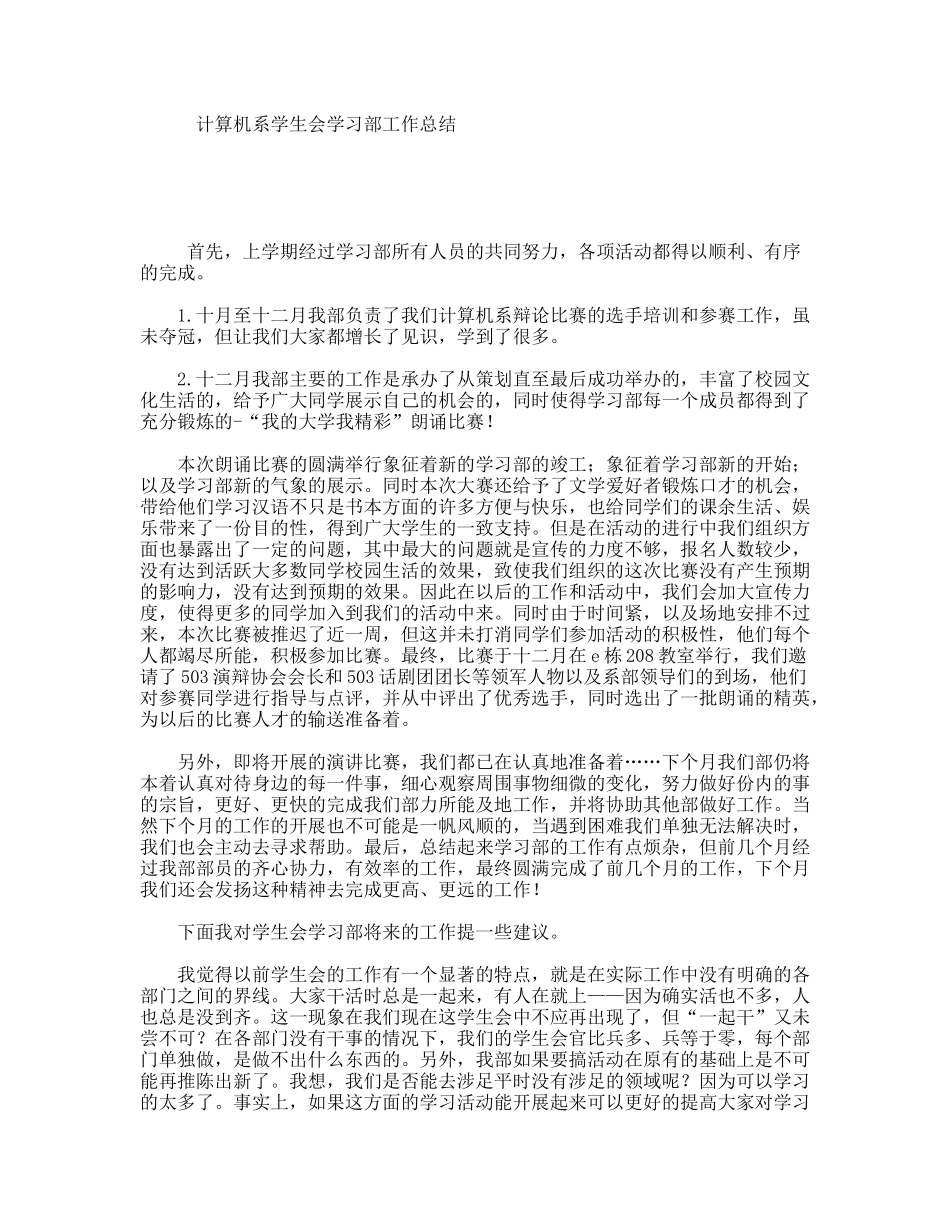 计算机系学生会学习部工作总结

首先，上学期经过学习部所有人员的共同努力，各项活动都得以顺利、有序的完成。

1.十月至十二月我部负责了我们计算机系辩论比赛的选手培训和参赛工作，虽未夺冠，但让我们大家都增长了见识，学到了很多。

2.十二月我部主要的工作是承办了从策划直至最后成功举办的，丰富了校园文化生活的，给予广大同学展示自己的机会的，同时使得学习部每一个成员都得到了充分锻炼的-“我的大学我精彩”朗诵比赛！

本次朗诵比赛的圆满举行象征着新的学习部的竣工；象征着学习部新的开始；以及学习部新的气象的展示。同时本次大赛还给予了文学爱好者锻炼口才的机会，带给他们学习汉语不只是书本方面的许多方便与快乐，也给同学们的课余生活、娱乐带来了一份目的性，得到广大学生的一致支持。但是在活动的进行中我们组织方面也暴露出了一定的问题，其中最大的问题就是宣传的力度不够，报名人数较少，没有达到活跃大多数同学校园生活的效果，致使我们组织的这次比赛没有产生预期的影响力，没有达到预期的效果。因此在以后的工作和活动中，我们会加大宣传力度，使得更多的同学加入到我们的活动中来。同时由于时间紧，以及场地安排不过来，本次比赛被推迟了近一周，但这并未打消同学们参加活动的积极性，他们每个人都竭尽所能，积极参加比赛。最终，比赛于十二月在e栋208教室举行，我们邀请了503演辩协会会长和503话剧团团长等领军人物以及系部领导们的到场，他们对参赛同学进行指导与点评，并从中评出了优秀选手，同时选出了一批朗诵的精英，为以后的比赛人才的输送准备着。

另外，即将开展的演讲比赛，我们都已在认真地准备着……下个月我们部仍将本着认真对待身边的每一件事，细心观察周围事物细微的变化，努力做好份内的事的宗旨，更好、更快的完成我们部力所能及地工作，并将协助其他部做好工作。当然下个月的工作的开展也不可能是一帆风顺的，当遇到困难我们单独无法解决时，我们也会主动去寻求帮助。最后，总结起来学习部的工作有点烦杂，但前几个月经过我部部员的齐心协力，有效率的工作，最终圆满完成了前几个月的工作，下个月我们还会发扬这种精神去完成更高、更远的工作！

下面我对学生会学习部将来的工作提一些建议。

我觉得以前学生会的工作有一个显著的特点，就是在实际工作中没有明确的各部门之间的界线。大家干活时总是一起来，有人在就上——因为确实活也不多，人也总是没到齐。这一现象在我们现在这学生会中不应再出现了，但“一起干”又未尝不可？在各部门没有干事的情况下，我们的学生会官比兵多、兵等于零，每个部门单独做，是做不出什么东西的。另外，我部如果要搞活动在原有的基础上是不可能再推陈出新了。我想，我们是否能去涉足平时没有涉足的领域呢？因为可以学习的太多了。事实上，如果这方面的学习活动能开展起来可以更好的提高大家对学习